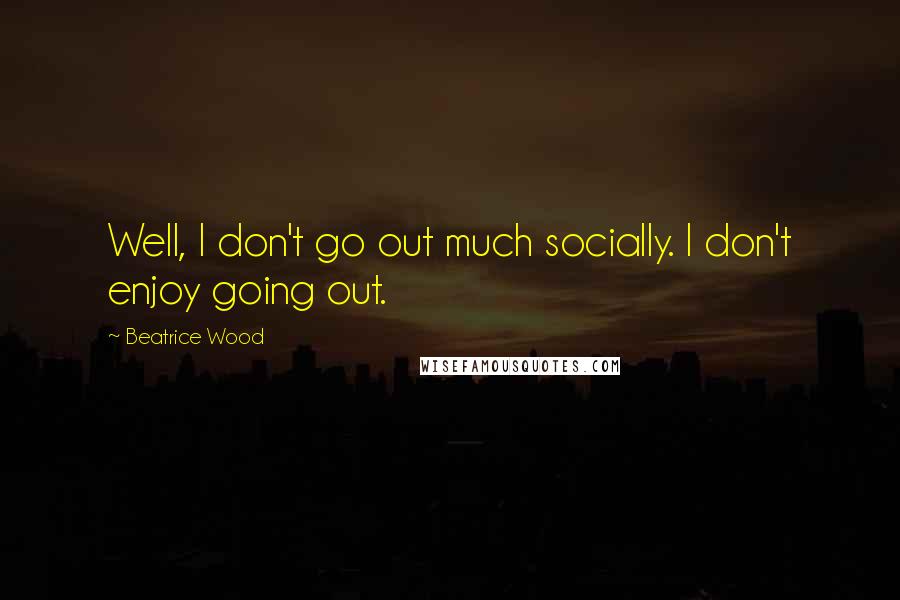 Well, I don't go out much socially. I don't enjoy going out.

~ Beatrice Wood

WISEFAMOUSQUOTES.COM